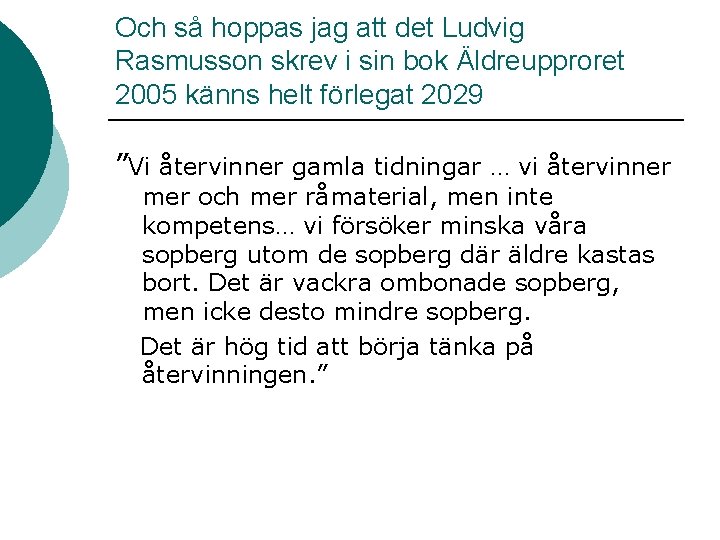 Och så hoppas jag att det Ludvig Rasmusson skrev i sin bok Äldreupproret 2005 känns helt förlegat 2029

”Vi återvinner gamla tidningar … vi återvinner mer och mer råmaterial, men inte kompetens… vi försöker minska våra sopberg utom de sopberg där äldre kastas bort. Det är vackra ombonade sopberg, men icke desto mindre sopberg.

Det är hög tid att börja tänka på återvinningen.”